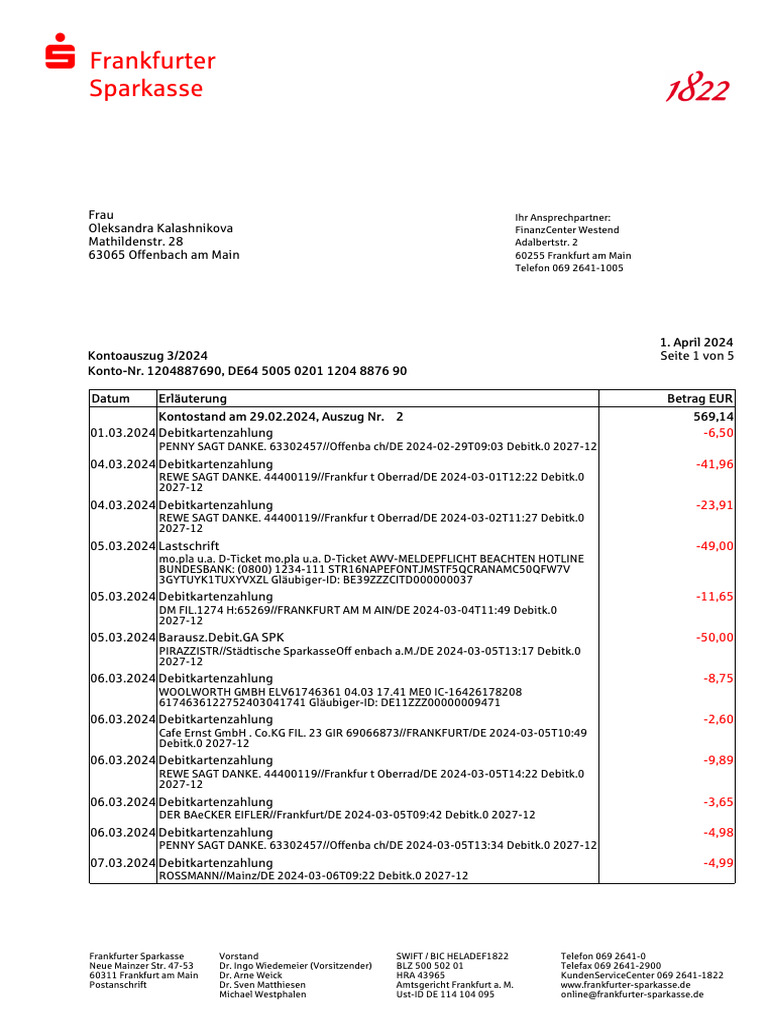 Frankfurter Sparkasse

1822

Frau
Oleksandra Kalashnikova
Mathildenstr. 28
63065 Offenbach am Main

Ihr Ansprechpartner:
FinanzCenter Westend
Adalbertstr. 2
60255 Frankfurt am Main
Telefon 069 2641-1005

1. April 2024
Seite 1 von 5

Kontoauszug 3/2024
Konto-Nr. 1204887690, DE64 5005 0201 1204 8876 90

| Datum | Erläuterung | Betrag EUR |
|---|---|---|
| | Kontostand am 29.02.2024, Auszug Nr. 2 | 569,14 |
| 01.03.2024 | Debitkartenzahlung PENNY SAGT DANKE. 63302457//Offenba ch/DE 2024-02-29T09:03 Debitk.0 2027-12 | -6,50 |
| 04.03.2024 | Debitkartenzahlung REWE SAGT DANKE. 44400119//Frankfur t Oberrad/DE 2024-03-01T12:22 Debitk.0 2027-12 | -41,96 |
| 04.03.2024 | Debitkartenzahlung REWE SAGT DANKE. 44400119//Frankfur t Oberrad/DE 2024-03-02T11:27 Debitk.0 2027-12 | -23,91 |
| 05.03.2024 | Lastschrift mo.pla u.a. D-Ticket mo.pla u.a. D-Ticket AWV-MELDEPFLICHT BEACHTEN HOTLINE BUNDESBANK: (0800) 1234-111 STR16NAPEFONTJMSTF5QCRANAMC50QFW7V 3GYTUYK1TUXYVXZL Gläubiger-ID: BE39ZZZCITD000000037 | -49,00 |
| 05.03.2024 | Debitkartenzahlung DM FIL.1274 H:65269//FRANKFURT AM M AIN/DE 2024-03-04T11:49 Debitk.0 2027-12 | -11,65 |
| 05.03.2024 | Barausz.Debit.GA SPK PIRAZZISTR//Städtische SparkasseOff enbach a.M./DE 2024-03-05T13:17 Debitk.0 2027-12 | -50,00 |
| 06.03.2024 | Debitkartenzahlung WOOLWORTH GMBH ELV61746361 04.03 17.41 ME0 IC-16426178208 6174636122752403041741 Gläubiger-ID: DE11ZZZ00000009471 | -8,75 |
| 06.03.2024 | Debitkartenzahlung Cafe Ernst GmbH . Co.KG FIL. 23 GIR 69066873//FRANKFURT/DE 2024-03-05T10:49 Debitk.0 2027-12 | -2,60 |
| 06.03.2024 | Debitkartenzahlung REWE SAGT DANKE. 44400119//Frankfur t Oberrad/DE 2024-03-05T14:22 Debitk.0 2027-12 | -9,89 |
| 06.03.2024 | Debitkartenzahlung DER BAeCKER EIFLER//Frankfurt/DE 2024-03-05T09:42 Debitk.0 2027-12 | -3,65 |
| 06.03.2024 | Debitkartenzahlung PENNY SAGT DANKE. 63302457//Offenba ch/DE 2024-03-05T13:34 Debitk.0 2027-12 | -4,98 |
| 07.03.2024 | Debitkartenzahlung ROSSMANN//Mainz/DE 2024-03-06T09:22 Debitk.0 2027-12 | -4,99 |

Frankfurter Sparkasse
Neue Mainzer Str. 47-53
60311 Frankfurt am Main
Postanschrift

Vorstand
Dr. Ingo Wiedemeier (Vorsitzender)
Dr. Arne Weick
Dr. Sven Matthiesen
Michael Westphalen

SWIFT / BIC HELADEF1822
BLZ 500 502 01
HRA 43965
Amtsgericht Frankfurt a. M.
Ust-ID DE 114 104 095

Telefon 069 2641-0
Telefax 069 2641-2900
KundenServiceCenter 069 2641-1822
www.frankfurter-sparkasse.de
online@frankfurter-sparkasse.de